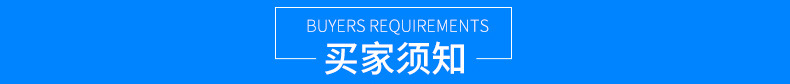 BUYERS REQUIREMENTS
买家须知